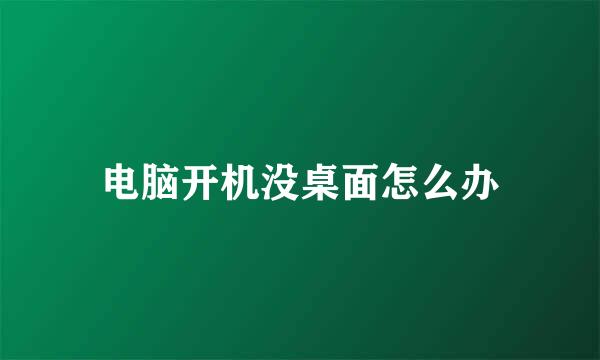 电脑开机没桌面怎么办